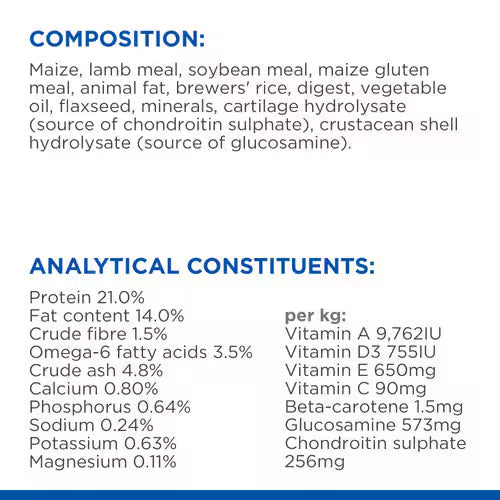 COMPOSITION:

Maize, lamb meal, soybean meal, maize gluten meal, animal fat, brewers' rice, digest, vegetable oil, flaxseed, minerals, cartilage hydrolysate (source of chondroitin sulphate), crustacean shell hydrolysate (source of glucosamine).

ANALYTICAL CONSTITUENTS:

Protein 21.0%
Fat content 14.0%
Crude fibre 1.5%
Omega-6 fatty acids 3.5%
Crude ash 4.8%
Calcium 0.80%
Phosphorus 0.64%
Sodium 0.24%
Potassium 0.63%
Magnesium 0.11%

per kg:
Vitamin A 9,762IU
Vitamin D3 755IU
Vitamin E 650mg
Vitamin C 90mg
Beta-carotene 1.5mg
Glucosamine 573mg
Chondroitin sulphate 256mg